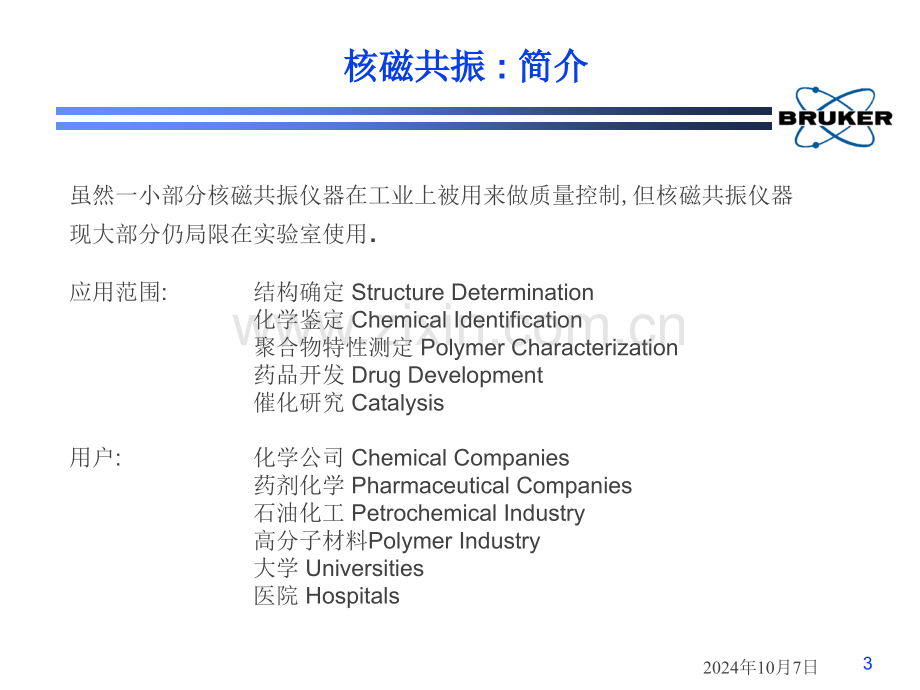 核磁共振：简介

BRUKER

虽然一小部分核磁共振仪器在工业上被用来做质量控制,但核磁共振仪器现大部分仍局限在实验室使用.

应用范围:
结构确定 Structure Determination
化学鉴定 Chemical Identification
聚合物特性测定 Polymer Characterization
药品开发 Drug Development
催化研究 Catalysis

用户:
化学公司 Chemical Companies
药剂化学 Pharmaceutical Companies
石油化工 Petrochemical Industry
高分子材料Polymer Industry
大学 Universities
医院 Hospitals

2024年10月7日
3

www.zixin.com.cn